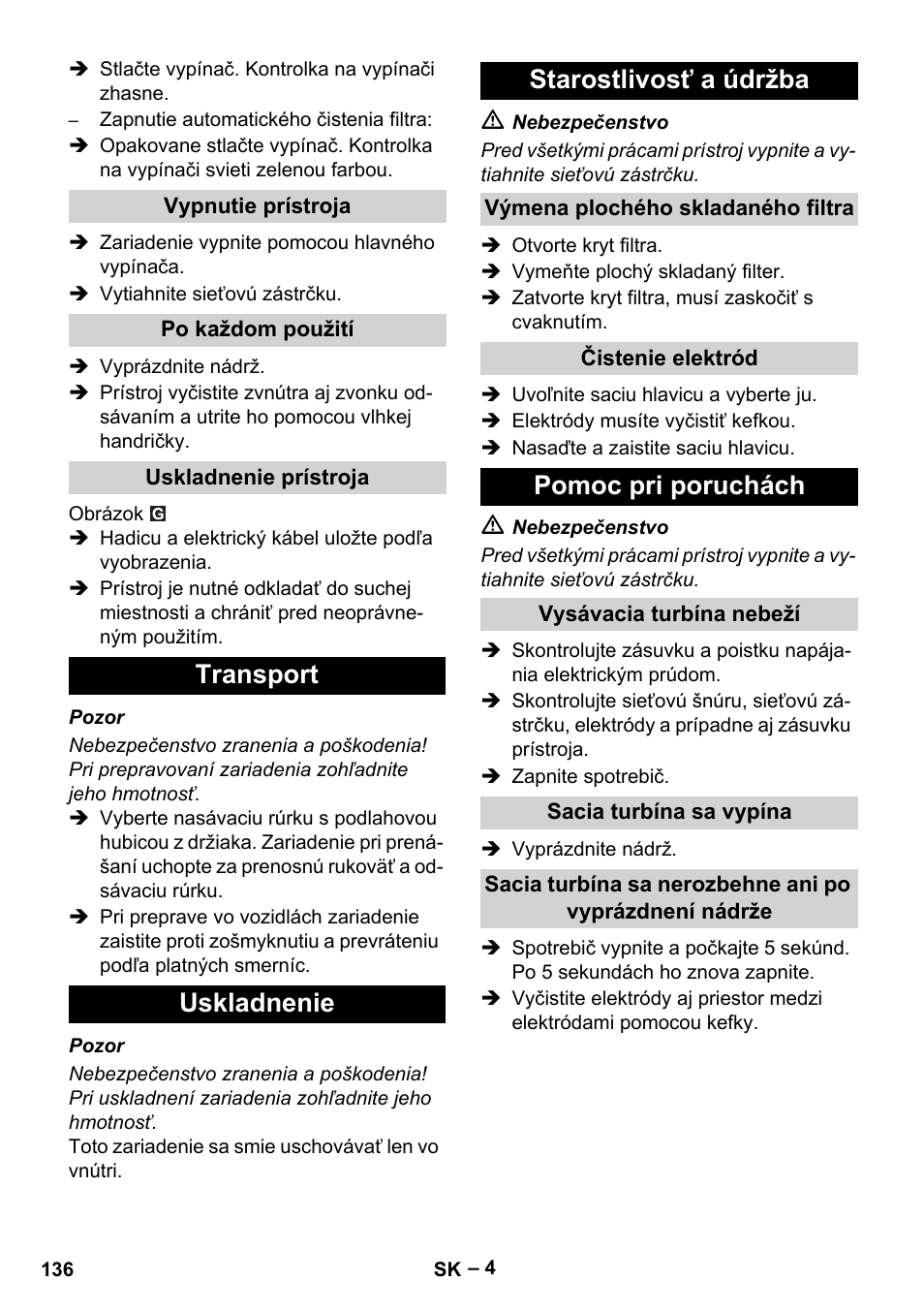 ➔ Stlačte vypínač. Kontrolka na vypínači zhasne.
– Zapnutie automatického čistenia filtra:
➔ Opakovane stlačte vypínač. Kontrolka na vypínači svieti zelenou farbou.

Vypnutie prístroja

➔ Zariadenie vypnite pomocou hlavného vypínača.
➔ Vytiahnite sieťovú zástrčku.

Po každom použití

➔ Vyprázdnite nádrž.
➔ Prístroj vyčistite zvnútra aj zvonku odsávaním a utrite ho pomocou vlhkej handričky.

Uskladnenie prístroja

Obrázok G
➔ Hadicu a elektrický kábel uložte podľa vyobrazenia.
➔ Prístroj je nutné odkladať do suchej miestnosti a chrániť pred neoprávneným použitím.

Transport

Pozor
Nebezpečenstvo zranenia a poškodenia! Pri prepravovaní zariadenia zohľadnite jeho hmotnosť.
➔ Vyberte nasávaciu rúrku s podlahovou hubicou z držiaka. Zariadenie pri prenášaní uchopte za prenosnú rukoväť a odsávaciu rúrku.
➔ Pri preprave vo vozidlách zariadenie zaistite proti zošmyknutiu a prevráteniu podľa platných smerníc.

Uskladnenie

Pozor
Nebezpečenstvo zranenia a poškodenia! Pri uskladnení zariadenia zohľadnite jeho hmotnosť.
Toto zariadenie sa smie uschovávať len vo vnútri.

Starostlivosť a údržba

⚠ Nebezpečenstvo
Pred všetkými prácami prístroj vypnite a vytiahnite sieťovú zástrčku.

Výmena plochého skladaného filtra

➔ Otvorte kryt filtra.
➔ Vymeňte plochý skladaný filter.
➔ Zatvorte kryt filtra, musí zaskočiť s cvaknutím.

Čistenie elektród

➔ Uvoľnite saciu hlavicu a vyberte ju.
➔ Elektródy musíte vyčistiť kefkou.
➔ Nasaďte a zaistite saciu hlavicu.

Pomoc pri poruchách

⚠ Nebezpečenstvo
Pred všetkými prácami prístroj vypnite a vytiahnite sieťovú zástrčku.

Vysávacia turbína nebeží

➔ Skontrolujte zásuvku a poistku napájania elektrickým prúdom.
➔ Skontrolujte sieťovú šnúru, sieťovú zástrčku, elektródy a prípadne aj zásuvku prístroja.
➔ Zapnite spotrebič.

Sacia turbína sa vypína

➔ Vyprázdnite nádrž.

Sacia turbína sa nerozbehne ani po vyprázdnení nádrže

➔ Spotrebič vypnite a počkajte 5 sekúnd. Po 5 sekundách ho znova zapnite.
➔ Vyčistite elektródy aj priestor medzi elektródami pomocou kefky.

136 SK – 4